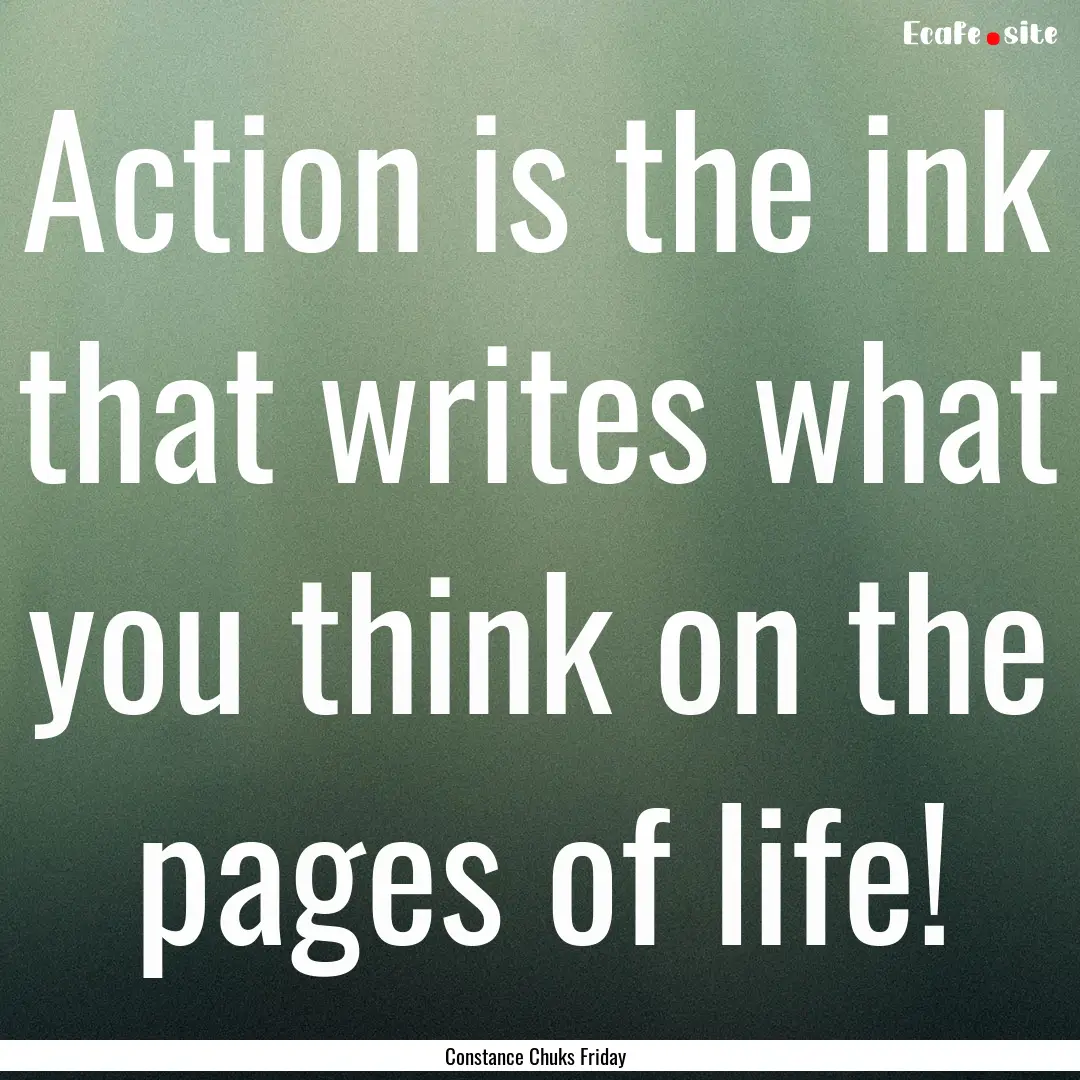 Ecafe.site

Action is the ink that writes what you think on the pages of life!

Constance Chuks Friday